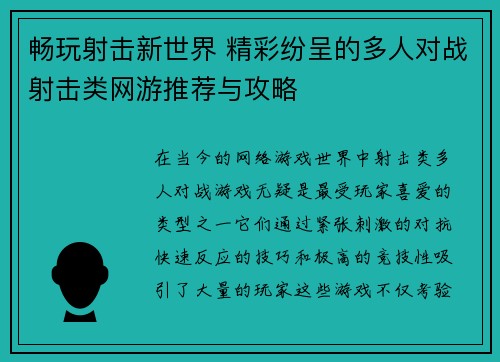 畅玩射击新世界 精彩纷呈的多人对战射击类网游推荐与攻略

在当今的网络游戏世界中射击类多人对战游戏无疑是最受玩家喜爱的类型之一它们通过紧张刺激的对抗快速反应的技巧和极高的竞技性吸引了大量的玩家这些游戏不仅考验